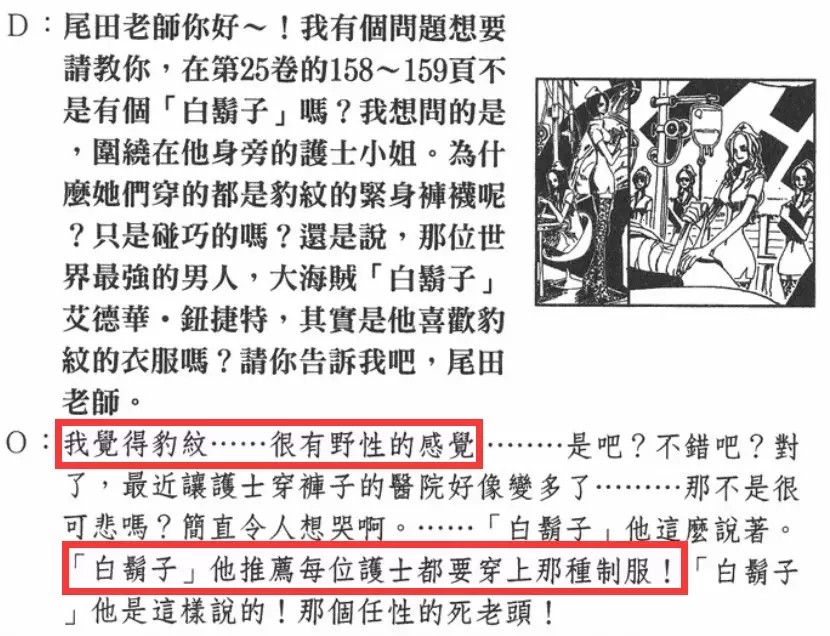 D：尾田老師你好～！我有個問題想要請教你，在第25卷的158～159頁不是有個「白鬍子」嗎？我想問的是，圍繞在他身旁的護士小姐。為什麼她們穿的都是豹紋的緊身褲襪呢？只是碰巧的嗎？還是說，那位世界最強的男人，大海賊「白鬍子」艾德華・鈕捷特，其實是他喜歡豹紋的衣服嗎？請你告訴我吧，尾田老師。

O：我覺得豹紋……很有野性的感覺………是吧？不錯吧？對了，最近讓護士穿褲子的醫院好像變多了………那不是很可悲嗎？簡直令人想哭啊。……「白鬍子」他這麼說著。「白鬍子」他推薦每位護士都要穿上那種制服！「白鬍子」他是這樣說的！那個任性的死老頭！